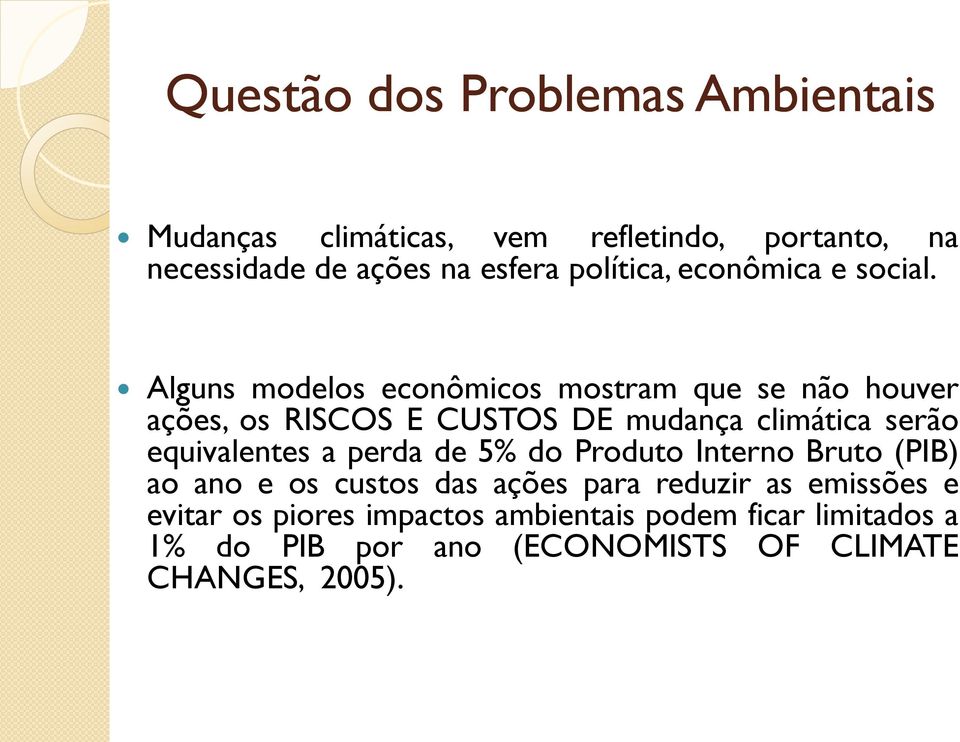 Questão dos Problemas Ambientais

Mudanças climáticas, vem refletindo, portanto, na necessidade de ações na esfera política, econômica e social.

Alguns modelos econômicos mostram que se não houver ações, os RISCOS E CUSTOS DE mudança climática serão equivalentes a perda de 5% do Produto Interno Bruto (PIB) ao ano e os custos das ações para reduzir as emissões e evitar os piores impactos ambientais podem ficar limitados a 1% do PIB por ano (ECONOMISTS OF CLIMATE CHANGES, 2005).